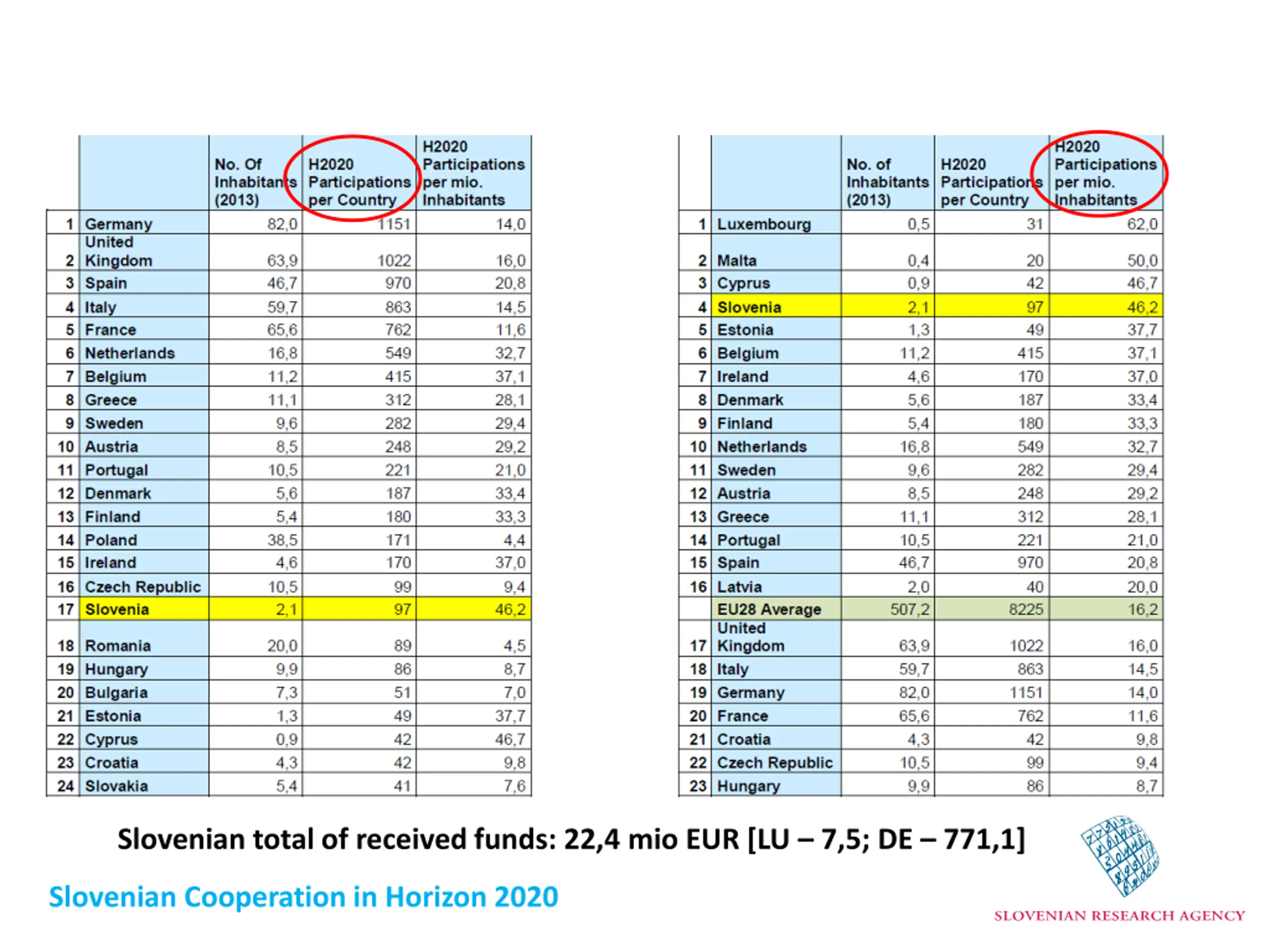 | | | No. Of Inhabitants (2013) | H2020 Participations per Country | H2020 Participations per mio. Inhabitants |
|---|---|---|---|---|
| 1 | Germany | 82,0 | 1151 | 14,0 |
| 2 | United Kingdom | 63,9 | 1022 | 16,0 |
| 3 | Spain | 46,7 | 970 | 20,8 |
| 4 | Italy | 59,7 | 863 | 14,5 |
| 5 | France | 65,6 | 762 | 11,6 |
| 6 | Netherlands | 16,8 | 549 | 32,7 |
| 7 | Belgium | 11,2 | 415 | 37,1 |
| 8 | Greece | 11,1 | 312 | 28,1 |
| 9 | Sweden | 9,6 | 282 | 29,4 |
| 10 | Austria | 8,5 | 248 | 29,2 |
| 11 | Portugal | 10,5 | 221 | 21,0 |
| 12 | Denmark | 5,6 | 187 | 33,4 |
| 13 | Finland | 5,4 | 180 | 33,3 |
| 14 | Poland | 38,5 | 171 | 4,4 |
| 15 | Ireland | 4,6 | 170 | 37,0 |
| 16 | Czech Republic | 10,5 | 99 | 9,4 |
| 17 | Slovenia | 2,1 | 97 | 46,2 |
| 18 | Romania | 20,0 | 89 | 4,5 |
| 19 | Hungary | 9,9 | 86 | 8,7 |
| 20 | Bulgaria | 7,3 | 51 | 7,0 |
| 21 | Estonia | 1,3 | 49 | 37,7 |
| 22 | Cyprus | 0,9 | 42 | 46,7 |
| 23 | Croatia | 4,3 | 42 | 9,8 |
| 24 | Slovakia | 5,4 | 41 | 7,6 |

| | | No. of Inhabitants (2013) | H2020 Participations per Country | H2020 Participations per mio. Inhabitants |
|---|---|---|---|---|
| 1 | Luxembourg | 0,5 | 31 | 62,0 |
| 2 | Malta | 0,4 | 20 | 50,0 |
| 3 | Cyprus | 0,9 | 42 | 46,7 |
| 4 | Slovenia | 2,1 | 97 | 46,2 |
| 5 | Estonia | 1,3 | 49 | 37,7 |
| 6 | Belgium | 11,2 | 415 | 37,1 |
| 7 | Ireland | 4,6 | 170 | 37,0 |
| 8 | Denmark | 5,6 | 187 | 33,4 |
| 9 | Finland | 5,4 | 180 | 33,3 |
| 10 | Netherlands | 16,8 | 549 | 32,7 |
| 11 | Sweden | 9,6 | 282 | 29,4 |
| 12 | Austria | 8,5 | 248 | 29,2 |
| 13 | Greece | 11,1 | 312 | 28,1 |
| 14 | Portugal | 10,5 | 221 | 21,0 |
| 15 | Spain | 46,7 | 970 | 20,8 |
| 16 | Latvia | 2,0 | 40 | 20,0 |
| | EU28 Average | 507,2 | 8225 | 16,2 |
| 17 | United Kingdom | 63,9 | 1022 | 16,0 |
| 18 | Italy | 59,7 | 863 | 14,5 |
| 19 | Germany | 82,0 | 1151 | 14,0 |
| 20 | France | 65,6 | 762 | 11,6 |
| 21 | Croatia | 4,3 | 42 | 9,8 |
| 22 | Czech Republic | 10,5 | 99 | 9,4 |
| 23 | Hungary | 9,9 | 86 | 8,7 |

Slovenian total of received funds: 22,4 mio EUR [LU – 7,5; DE – 771,1]

Slovenian Cooperation in Horizon 2020

SLOVENIAN RESEARCH AGENCY